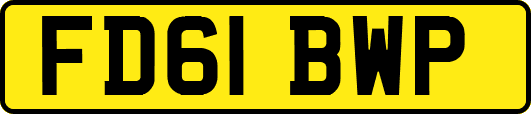 FD61 BWP